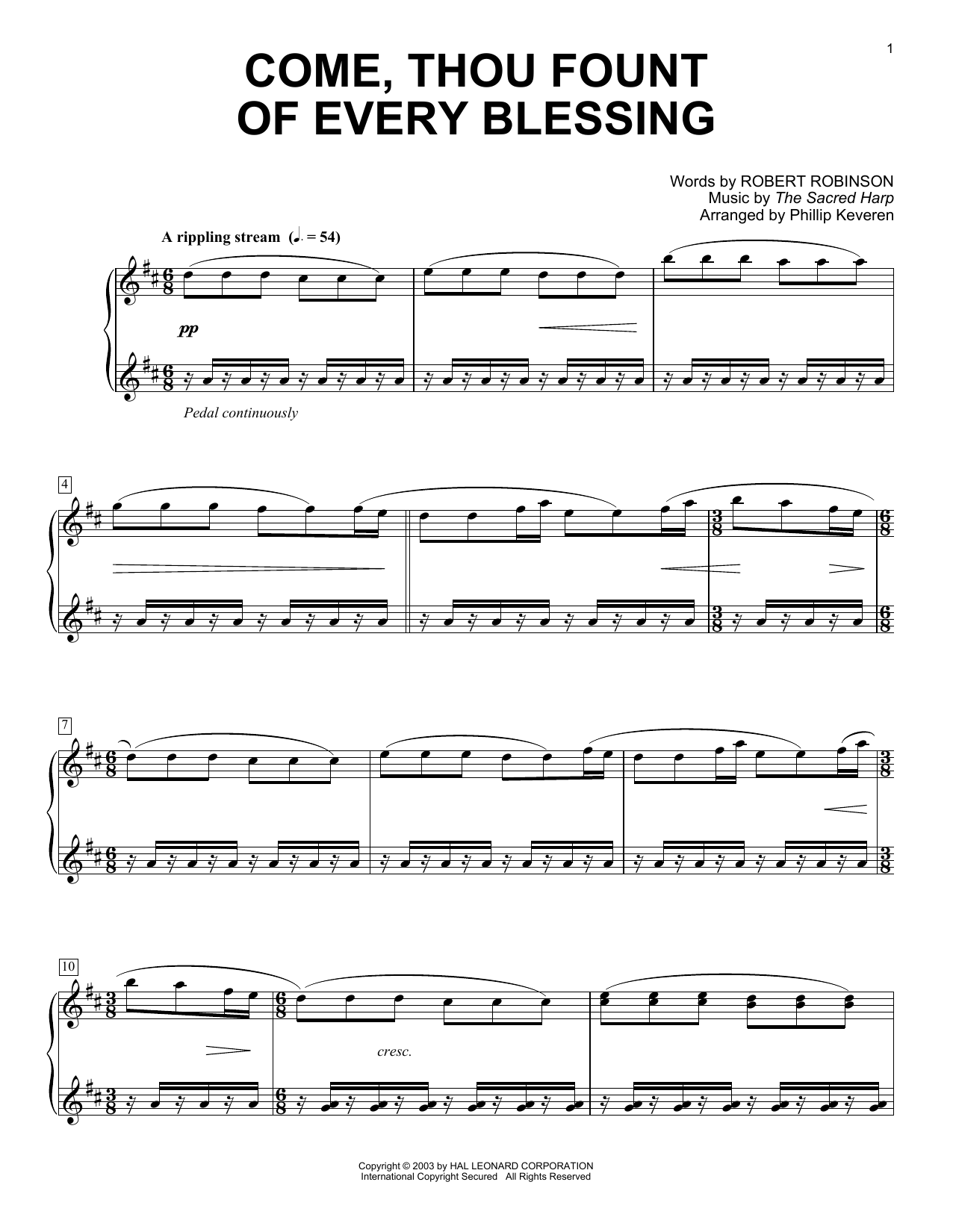 1

COME, THOU FOUNT OF EVERY BLESSING

Words by ROBERT ROBINSON
Music by The Sacred Harp
Arranged by Phillip Keveren

A rippling stream (♩. = 54)

pp

Pedal continuously

4

7

10

cresc.

Copyright © 2003 by HAL LEONARD CORPORATION
International Copyright Secured All Rights Reserved